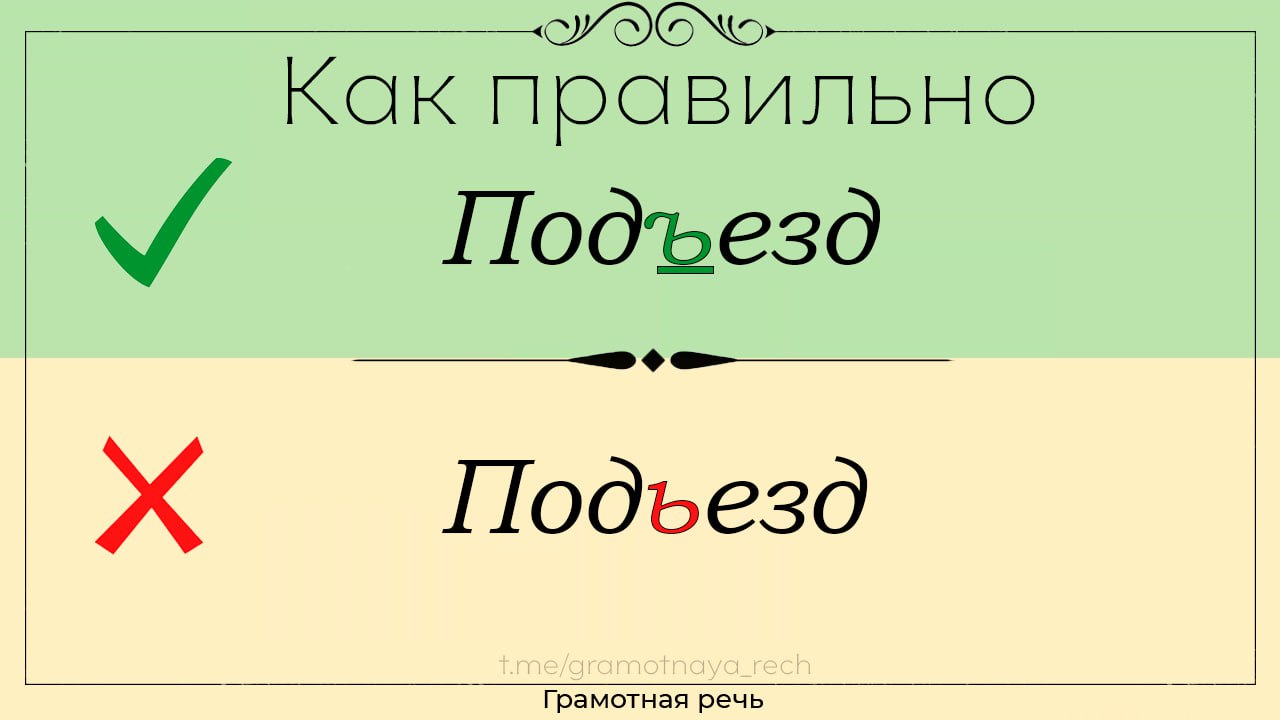 Как правильно

Подъезд

Подьезд

t.me/gramotnaya_rech

Грамотная речь